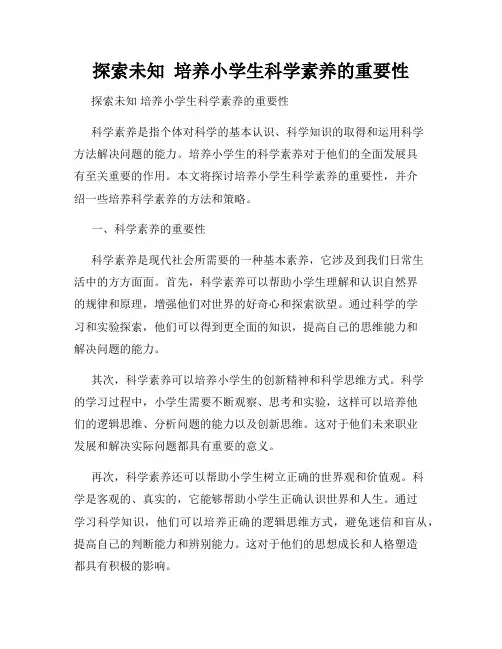 探索未知 培养小学生科学素养的重要性

探索未知 培养小学生科学素养的重要性

科学素养是指个体对科学的基本认识、科学知识的取得和运用科学方法解决问题的能力。培养小学生的科学素养对于他们的全面发展具有至关重要的作用。本文将探讨培养小学生科学素养的重要性，并介绍一些培养科学素养的方法和策略。

一、科学素养的重要性

科学素养是现代社会所需要的一种基本素养，它涉及到我们日常生活中的方方面面。首先，科学素养可以帮助小学生理解和认识自然界的规律和原理，增强他们对世界的好奇心和探索欲望。通过科学的学习和实验探索，他们可以得到更全面的知识，提高自己的思维能力和解决问题的能力。

其次，科学素养可以培养小学生的创新精神和科学思维方式。科学的学习过程中，小学生需要不断观察、思考和实验，这样可以培养他们的逻辑思维、分析问题的能力以及创新思维。这对于他们未来职业发展和解决实际问题都具有重要的意义。

再次，科学素养还可以帮助小学生树立正确的世界观和价值观。科学是客观的、真实的，它能够帮助小学生正确认识世界和人生。通过学习科学知识，他们可以培养正确的逻辑思维方式，避免迷信和盲从，提高自己的判断能力和辨别能力。这对于他们的思想成长和人格塑造都具有积极的影响。